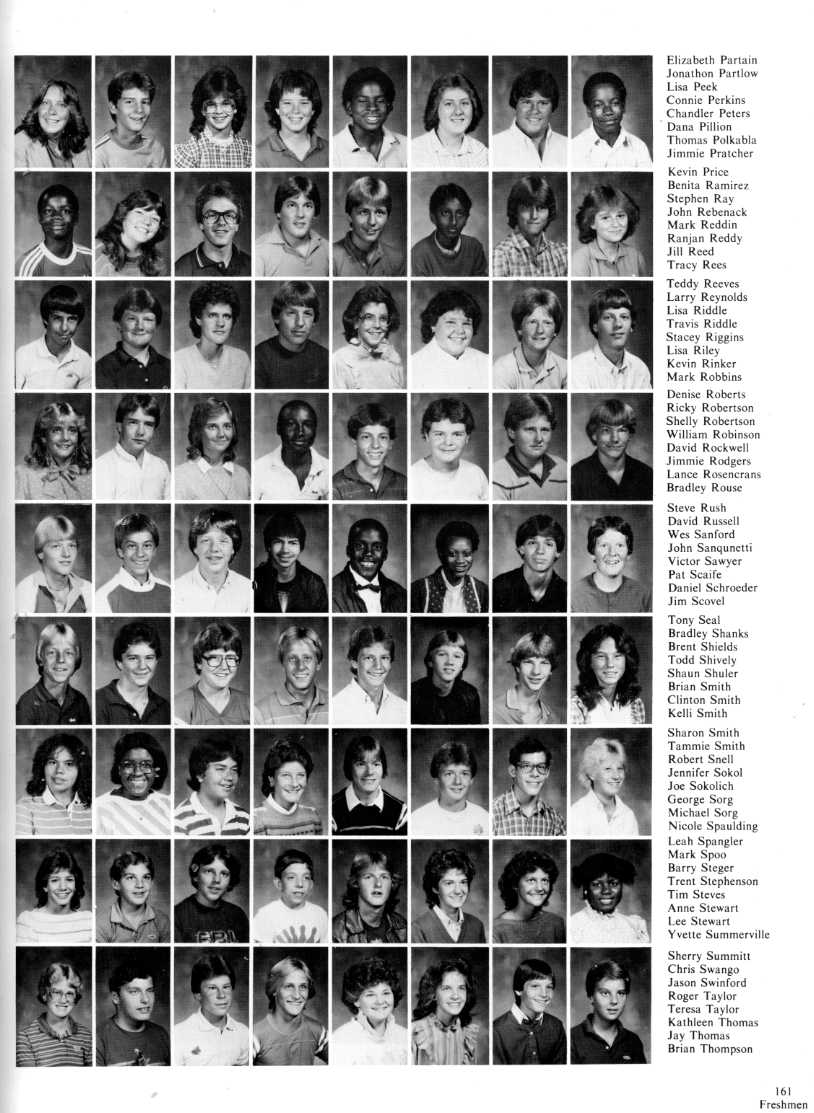 Elizabeth Partain
Jonathon Partlow
Lisa Peek
Connie Perkins
Chandler Peters
Dana Pillion
Thomas Polkabla
Jimmie Pratcher

Kevin Price
Benita Ramirez
Stephen Ray
John Rebenack
Mark Reddin
Ranjan Reddy
Jill Reed
Tracy Rees

Teddy Reeves
Larry Reynolds
Lisa Riddle
Travis Riddle
Stacey Riggins
Lisa Riley
Kevin Rinker
Mark Robbins

Denise Roberts
Ricky Robertson
Shelly Robertson
William Robinson
David Rockwell
Jimmie Rodgers
Lance Rosencrans
Bradley Rouse

Steve Rush
David Russell
Wes Sanford
John Sanqunetti
Victor Sawyer
Pat Scaife
Daniel Schroeder
Jim Scovel

Tony Seal
Bradley Shanks
Brent Shields
Todd Shively
Shaun Shuler
Brian Smith
Clinton Smith
Kelli Smith

Sharon Smith
Tammie Smith
Robert Snell
Jennifer Sokol
Joe Sokolich
George Sorg
Michael Sorg
Nicole Spaulding

Leah Spangler
Mark Spoo
Barry Steger
Trent Stephenson
Tim Steves
Anne Stewart
Lee Stewart
Yvette Summerville

Sherry Summitt
Chris Swango
Jason Swinford
Roger Taylor
Teresa Taylor
Kathleen Thomas
Jay Thomas
Brian Thompson

161
Freshmen